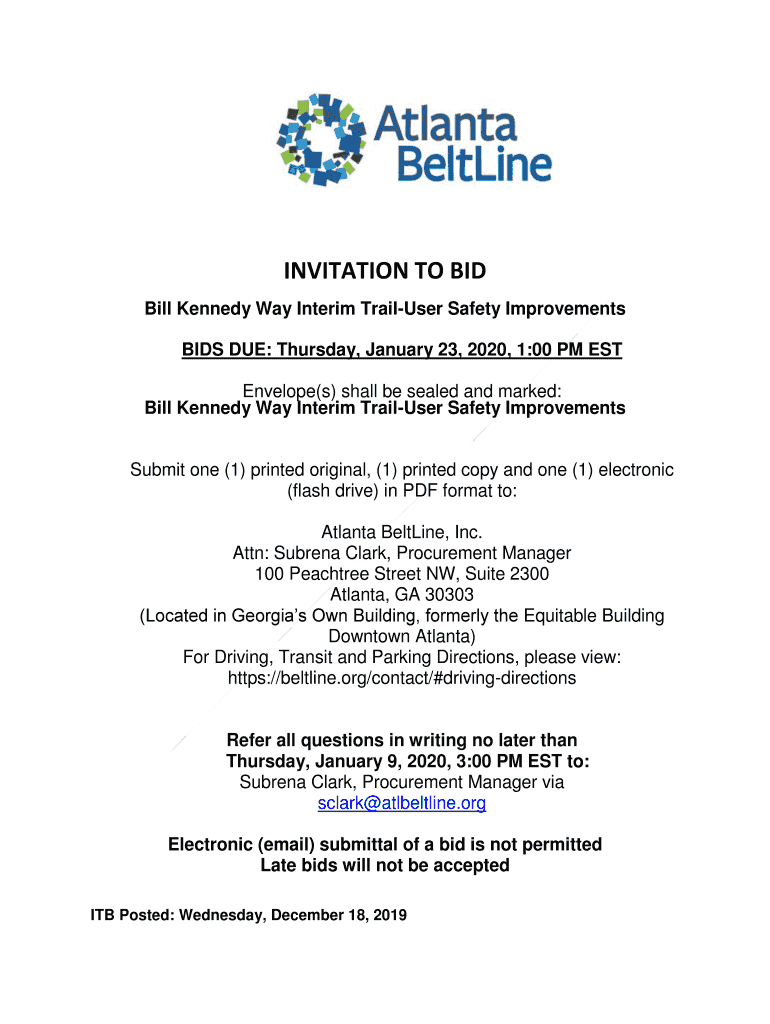 Atlanta BeltLine

INVITATION TO BID

Bill Kennedy Way Interim Trail-User Safety Improvements

BIDS DUE: Thursday, January 23, 2020, 1:00 PM EST

Envelope(s) shall be sealed and marked:
Bill Kennedy Way Interim Trail-User Safety Improvements

Submit one (1) printed original, (1) printed copy and one (1) electronic (flash drive) in PDF format to:

Atlanta BeltLine, Inc.
Attn: Subrena Clark, Procurement Manager
100 Peachtree Street NW, Suite 2300
Atlanta, GA 30303
(Located in Georgia's Own Building, formerly the Equitable Building Downtown Atlanta)
For Driving, Transit and Parking Directions, please view:
https://beltline.org/contact/#driving-directions

Refer all questions in writing no later than Thursday, January 9, 2020, 3:00 PM EST to:
Subrena Clark, Procurement Manager via
sclark@atlbeltline.org

Electronic (email) submittal of a bid is not permitted
Late bids will not be accepted

ITB Posted: Wednesday, December 18, 2019